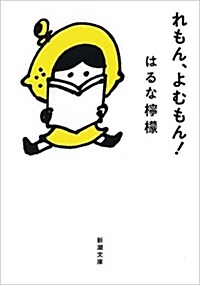 れもん、よむもん!

はるな檸檬

新潮文庫